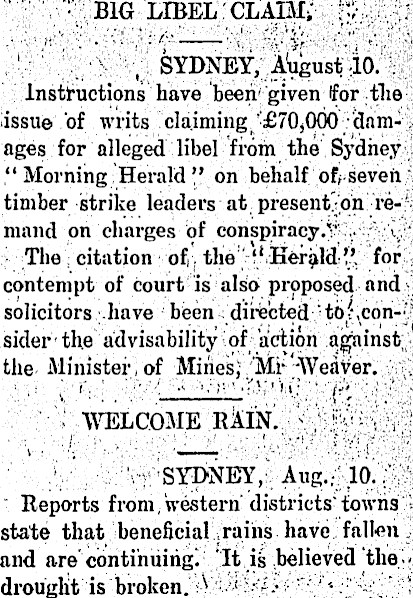 BIG LIBEL CLAIM.

SYDNEY, August 10.

Instructions have been given for the issue of writs claiming £70,000 damages for alleged libel from the Sydney "Morning Herald" on behalf of seven timber strike leaders at present on remand on charges of conspiracy.

The citation of the "Herald" for contempt of court is also proposed and solicitors have been directed to consider the advisability of action against the Minister of Mines, Mr Weaver.

WELCOME RAIN.

SYDNEY, Aug. 10.

Reports from western districts towns state that beneficial rains have fallen and are continuing. It is believed the drought is broken.